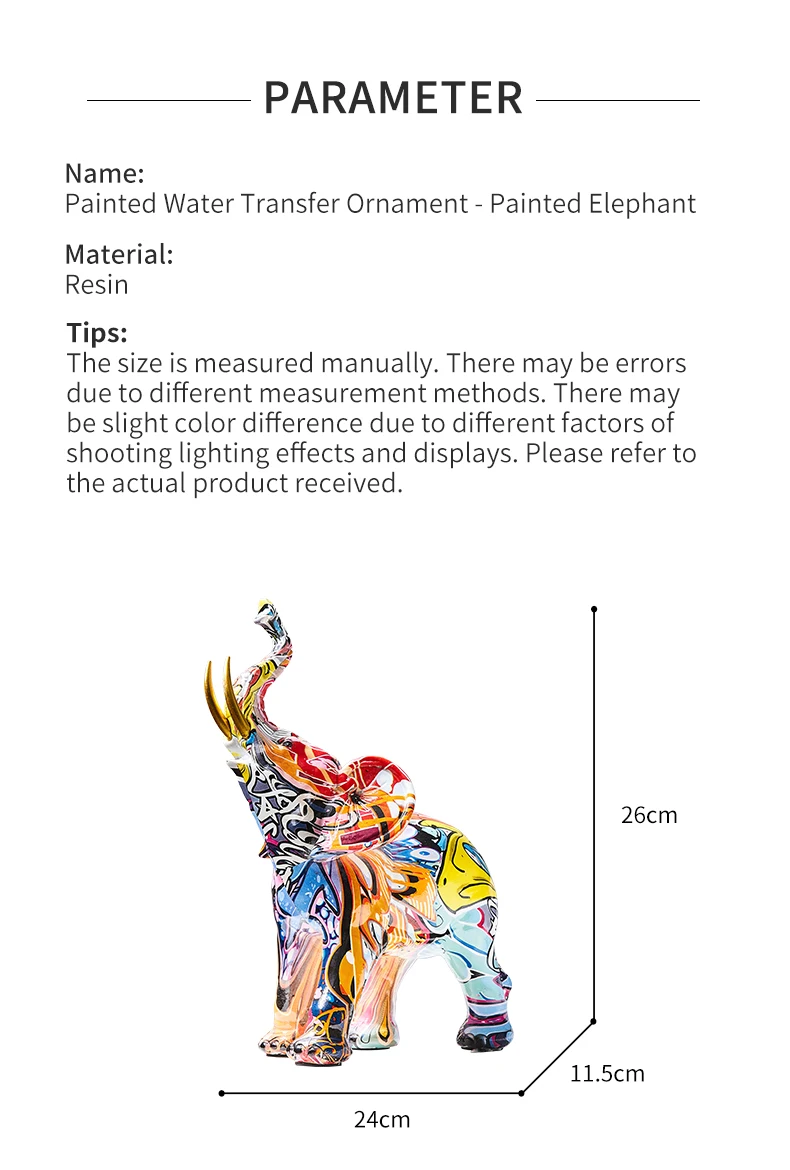 PARAMETER

Name:
Painted Water Transfer Ornament - Painted Elephant

Material:
Resin

Tips:
The size is measured manually. There may be errors due to different measurement methods. There may be slight color difference due to different factors of shooting lighting effects and displays. Please refer to the actual product received.

26cm

11.5cm

24cm